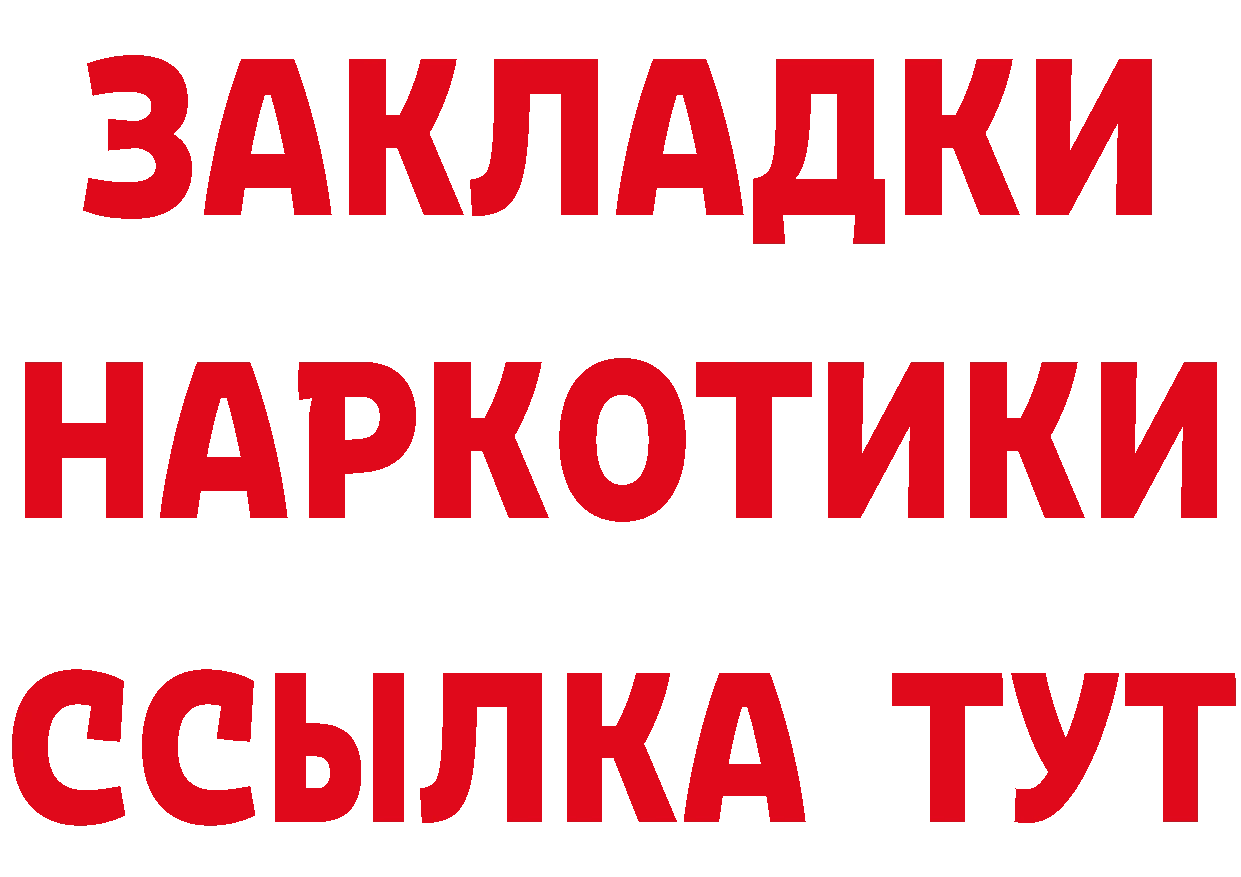 ЗАКЛАДКИ НАРКОТИКИ ССЫЛКА ТУТ